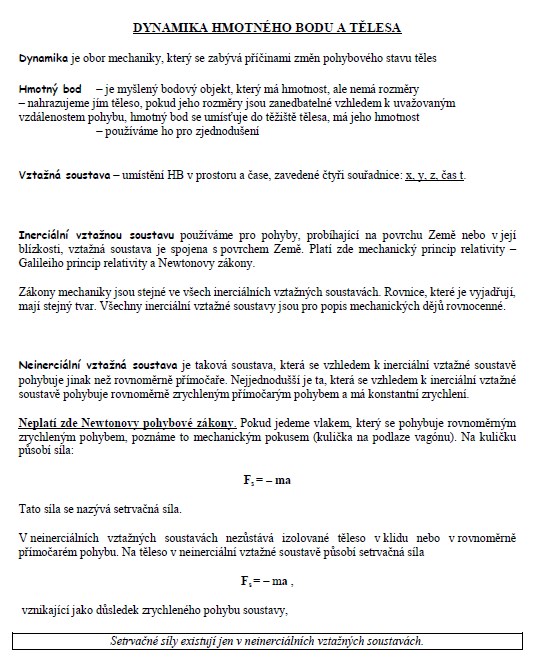 DYNAMIKA HMOTNÉHO BODU A TĚLESA

Dynamika je obor mechaniky, který se zabývá příčinami změn pohybového stavu těles

Hmotný bod – je myšlený bodový objekt, který má hmotnost, ale nemá rozměry
– nahrazujeme jím těleso, pokud jeho rozměry jsou zanedbatelné vzhledem k uvažovaným vzdálenostem pohybu, hmotný bod se umísťuje do těžiště tělesa, má jeho hmotnost
– používáme ho pro zjednodušení

Vztažná soustava – umístění HB v prostoru a čase, zavedené čtyři souřadnice: x, y, z, čas t.

Inerciální vztažnou soustavu používáme pro pohyby, probíhající na povrchu Země nebo v její blízkosti, vztažná soustava je spojena s povrchem Země. Platí zde mechanický princip relativity – Galileiho princip relativity a Newtonovy zákony.

Zákony mechaniky jsou stejné ve všech inerciálních vztažných soustavách. Rovnice, které je vyjadřují, mají stejný tvar. Všechny inerciální vztažné soustavy jsou pro popis mechanických dějů rovnocenné.

Neinerciální vztažná soustava je taková soustava, která se vzhledem k inerciální vztažné soustavě pohybuje jinak než rovnoměrně přímočaře. Nejjednodušší je ta, která se vzhledem k inerciální vztažné soustavě pohybuje rovnoměrně zrychleným přímočarým pohybem a má konstantní zrychlení.

Neplatí zde Newtonovy pohybové zákony. Pokud jedeme vlakem, který se pohybuje rovnoměrným zrychleným pohybem, poznáme to mechanickým pokusem (kulička na podlaze vagónu). Na kuličku působí síla:

$F_s = -ma$

Tato síla se nazývá setrvačná síla.

V neinerciálních vztažných soustavách nezůstává izolované těleso v klidu nebo v rovnoměrně přímočarém pohybu. Na těleso v neinerciální vztažné soustavě působí setrvačná síla

$F_s = -ma$ ,

vznikající jako důsledek zrychleného pohybu soustavy,

Setrvačné síly existují jen v neinerciálních vztažných soustavách.